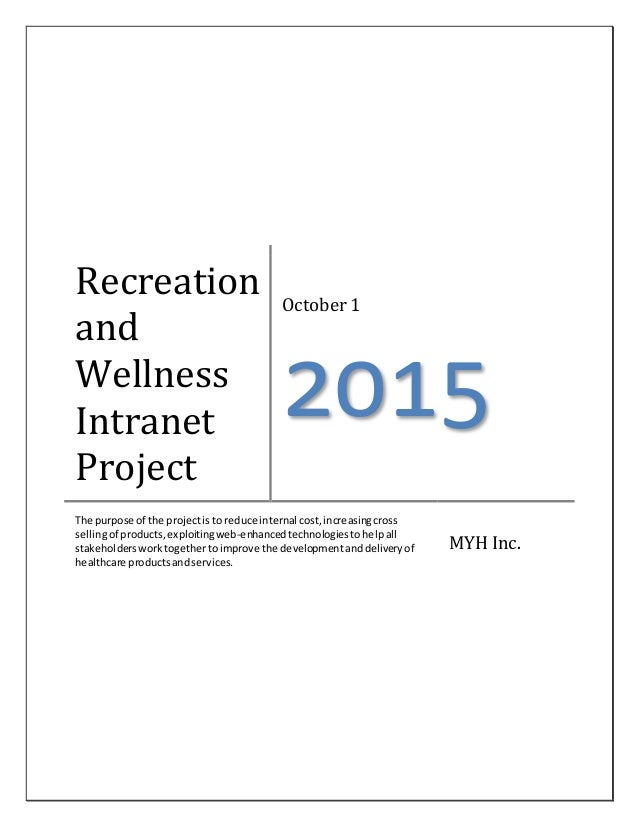 Recreation and Wellness Intranet Project

October 1

2015

The purpose of the project is to reduce internal cost, increasing cross selling of products, exploiting web-enhanced technologies to help all stakeholders work together to improve the development and delivery of healthcare products and services.

MYH Inc.